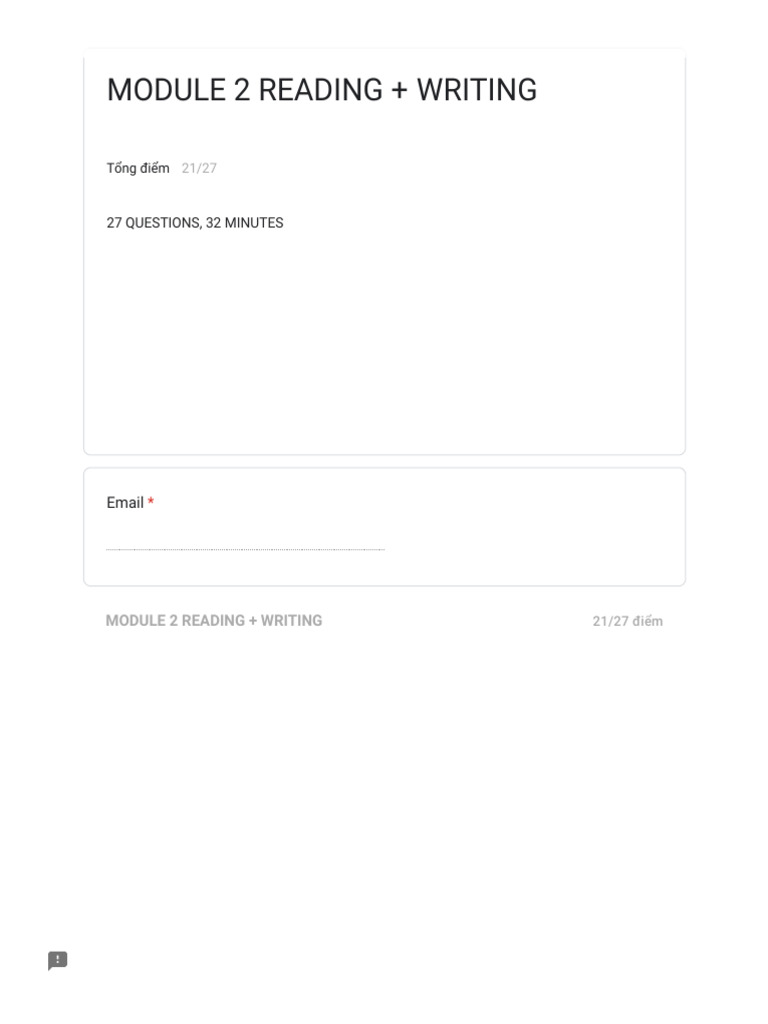 MODULE 2 READING + WRITING

Tổng điểm 21/27

27 QUESTIONS, 32 MINUTES

Email *

____

MODULE 2 READING + WRITING 21/27 điểm